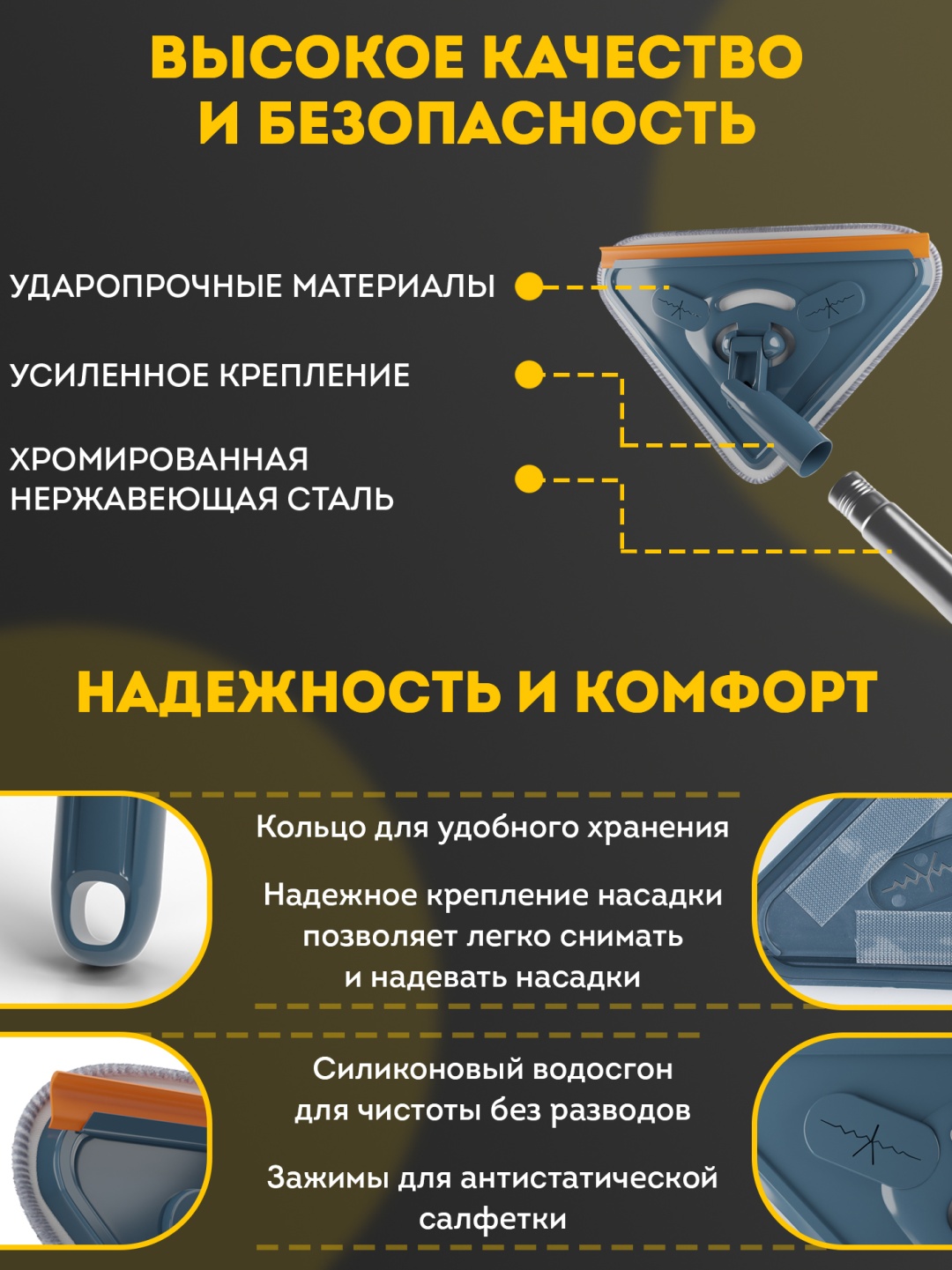 ВЫСОКОЕ КАЧЕСТВО И БЕЗОПАСНОСТЬ

УДАРОПРОЧНЫЕ МАТЕРИАЛЫ

УСИЛЕННОЕ КРЕПЛЕНИЕ

ХРОМИРОВАННАЯ НЕРЖАВЕЮЩАЯ СТАЛЬ

НАДЕЖНОСТЬ И КОМФОРТ

Кольцо для удобного хранения

Надежное крепление насадки позволяет легко снимать и надевать насадки

Силиконовый водосгон для чистоты без разводов

Зажимы для антистатической салфетки